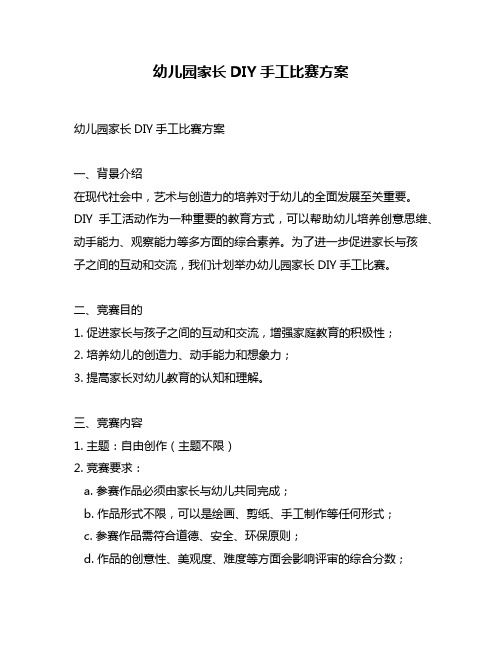 幼儿园家长 DIY 手工比赛方案

幼儿园家长 DIY 手工比赛方案

一、背景介绍
在现代社会中，艺术与创造力的培养对于幼儿的全面发展至关重要。DIY 手工活动作为一种重要的教育方式，可以帮助幼儿培养创意思维、动手能力、观察能力等多方面的综合素养。为了进一步促进家长与孩子之间的互动和交流，我们计划举办幼儿园家长 DIY 手工比赛。

二、竞赛目的
1. 促进家长与孩子之间的互动和交流，增强家庭教育的积极性；
2. 培养幼儿的创造力、动手能力和想象力；
3. 提高家长对幼儿教育的认知和理解。

三、竞赛内容
1. 主题：自由创作（主题不限）
2. 竞赛要求：
a. 参赛作品必须由家长与幼儿共同完成；
b. 作品形式不限，可以是绘画、剪纸、手工制作等任何形式；
c. 参赛作品需符合道德、安全、环保原则；
d. 作品的创意性、美观度、难度等方面会影响评审的综合分数；